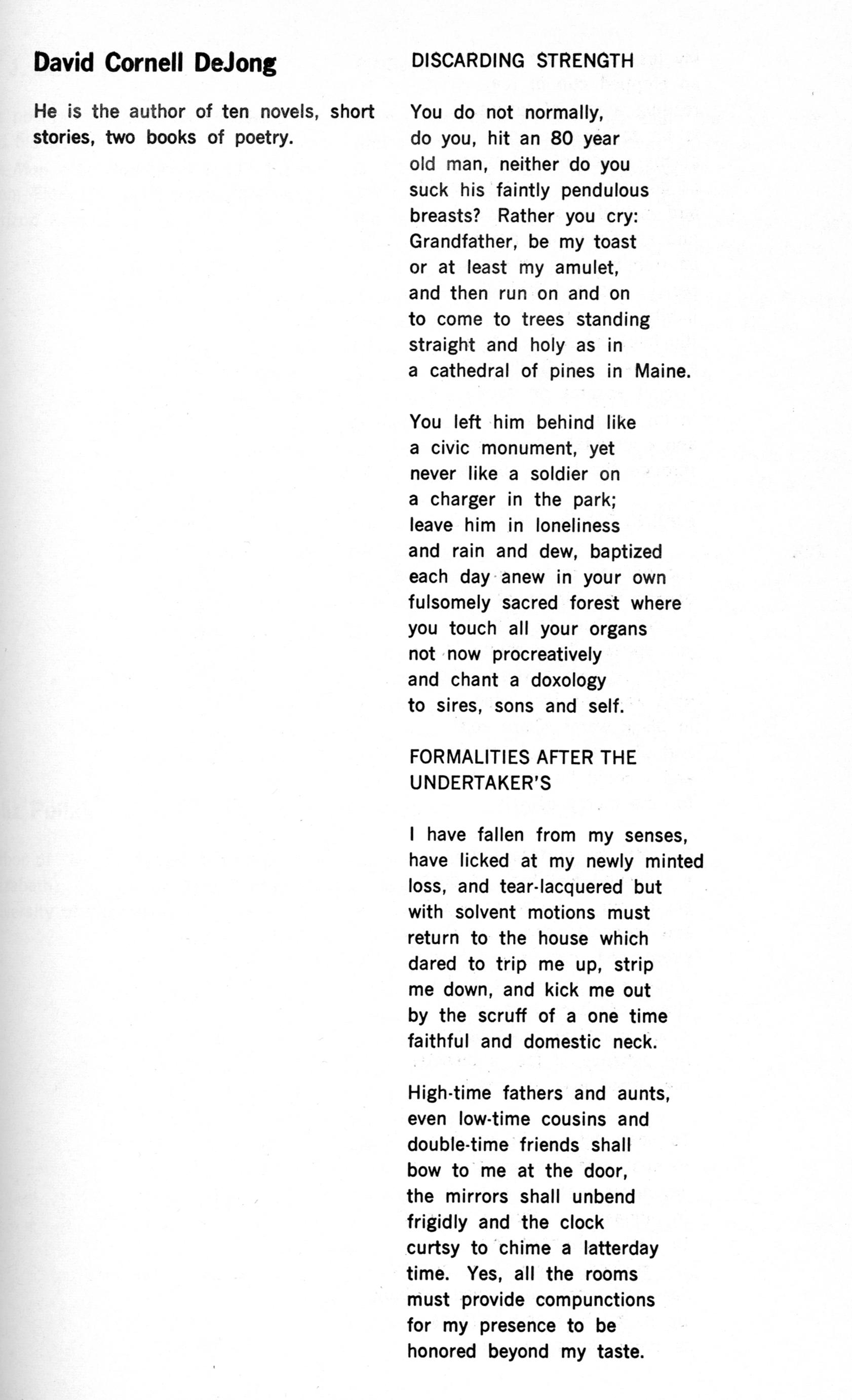 David Cornell DeJong

He is the author of ten novels, short stories, two books of poetry.

DISCARDING STRENGTH

You do not normally,
do you, hit an 80 year
old man, neither do you
suck his faintly pendulous
breasts? Rather you cry:
Grandfather, be my toast
or at least my amulet,
and then run on and on
to come to trees standing
straight and holy as in
a cathedral of pines in Maine.

You left him behind like
a civic monument, yet
never like a soldier on
a charger in the park;
leave him in loneliness
and rain and dew, baptized
each day anew in your own
fulsomely sacred forest where
you touch all your organs
not now procreatively
and chant a doxology
to sires, sons and self.

FORMALITIES AFTER THE UNDERTAKER'S

I have fallen from my senses,
have licked at my newly minted
loss, and tear-lacquered but
with solvent motions must
return to the house which
dared to trip me up, strip
me down, and kick me out
by the scruff of a one time
faithful and domestic neck.

High-time fathers and aunts,
even low-time cousins and
double-time friends shall
bow to me at the door,
the mirrors shall unbend
frigidly and the clock
curtsy to chime a latterday
time. Yes, all the rooms
must provide compunctions
for my presence to be
honored beyond my taste.